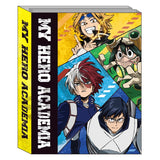 MY HERO ACADEMIA

MY HERO ACADEMIA